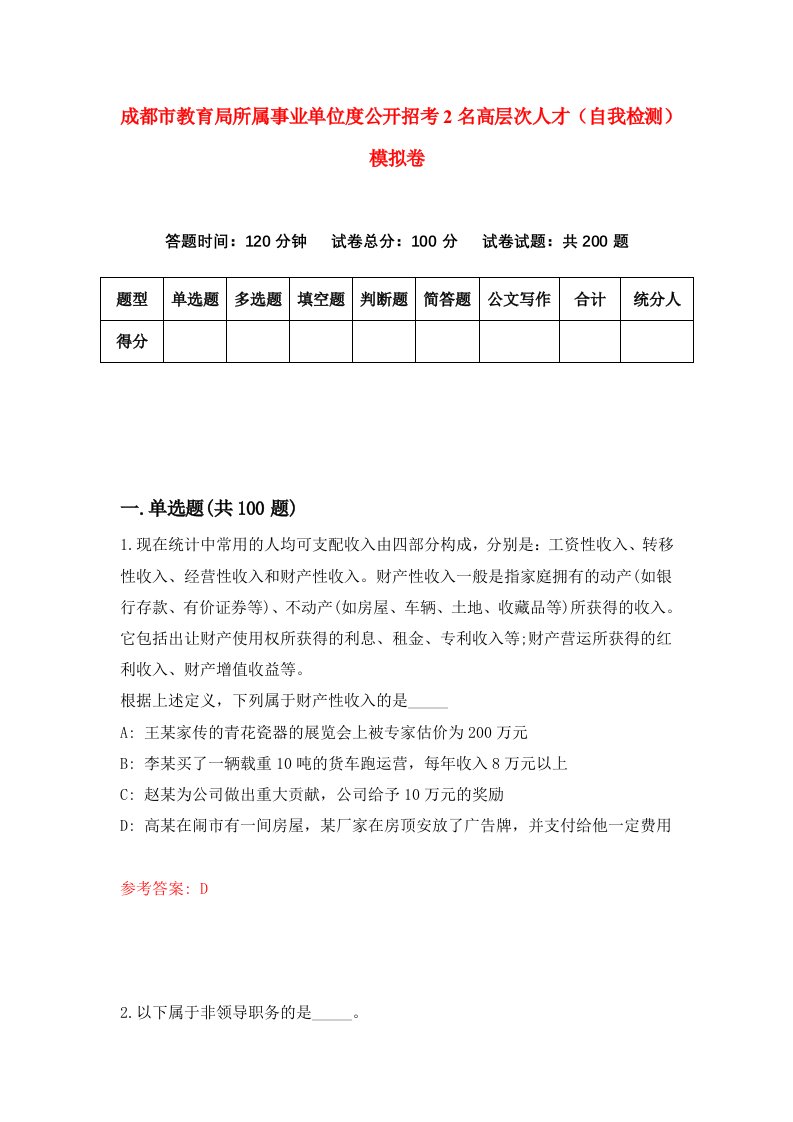 成都市教育局所属事业单位度公开招考2名高层次人才（自我检测）模拟卷

答题时间：120分钟　试卷总分：100分　试卷试题：共200题

| 题型 | 单选题 | 多选题 | 填空题 | 判断题 | 简答题 | 公文写作 | 合计 | 统分人 |
|---|---|---|---|---|---|---|---|---|
| 得分 | | | | | | | | |

一.单选题(共100题)

1.现在统计中常用的人均可支配收入由四部分构成，分别是：工资性收入、转移性收入、经营性收入和财产性收入。财产性收入一般是指家庭拥有的动产(如银行存款、有价证券等)、不动产(如房屋、车辆、土地、收藏品等)所获得的收入。它包括出让财产使用权所获得的利息、租金、专利收入等;财产营运所获得的红利收入、财产增值收益等。

根据上述定义，下列属于财产性收入的是_____

A: 王某家传的青花瓷器的展览会上被专家估价为200万元

B: 李某买了一辆载重10吨的货车跑运营，每年收入8万元以上

C: 赵某为公司做出重大贡献，公司给予10万元的奖励

D: 高某在闹市有一间房屋，某厂家在房顶安放了广告牌，并支付给他一定费用

参考答案: D

2.以下属于非领导职务的是_____。